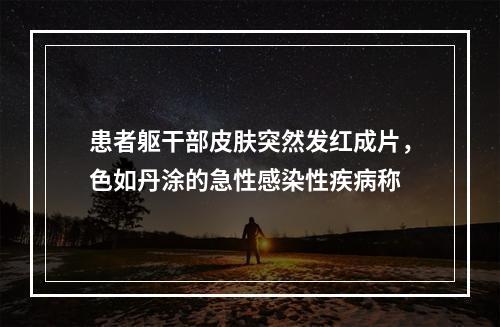 患者躯干部皮肤突然发红成片，色如丹涂的急性感染性疾病称